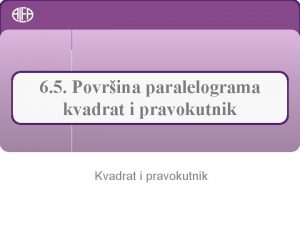 ALFA

6.5. Površina paralelograma kvadrat i pravokutnik

Kvadrat i pravokutnik